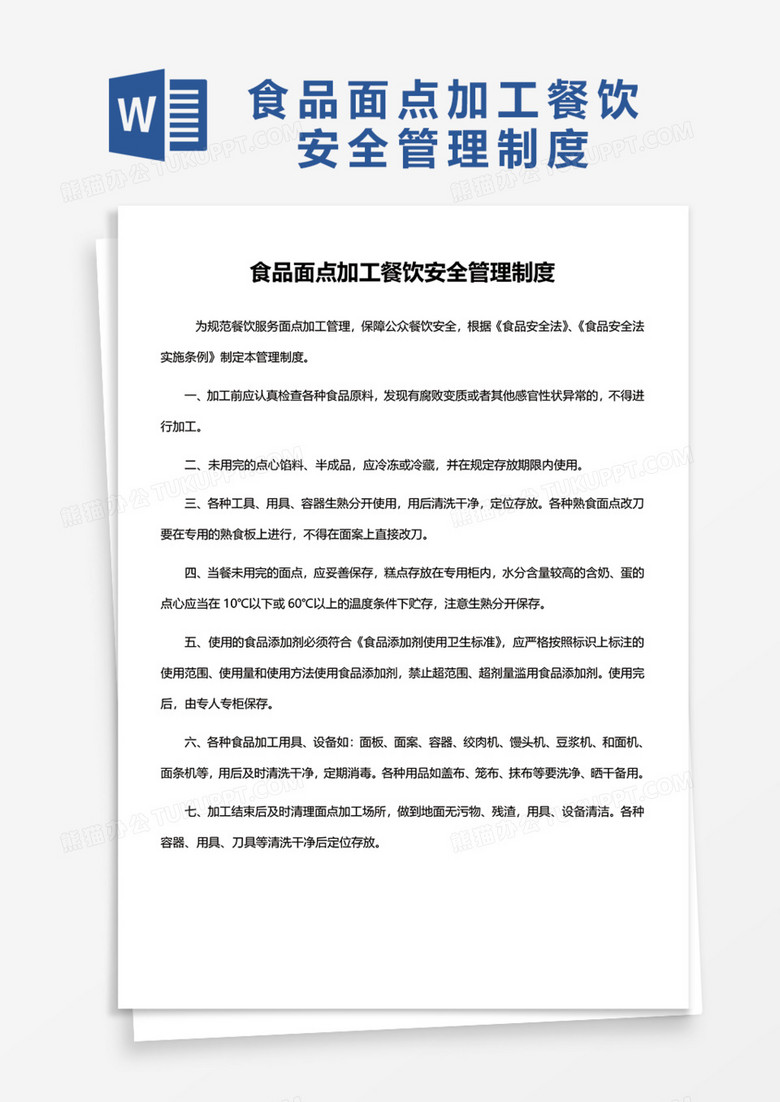 W

食品面点加工餐饮安全管理制度

熊猫办公 TUKUPPT.COM

食品面点加工餐饮安全管理制度

为规范餐饮服务面点加工管理，保障公众餐饮安全，根据《食品安全法》、《食品安全法实施条例》制定本管理制度。

一、加工前应认真检查各种食品原料，发现有腐败变质或者其他感官性状异常的，不得进行加工。

二、未用完的点心馅料、半成品，应冷冻或冷藏，并在规定存放期限内使用。

三、各种工具、用具、容器生熟分开使用，用后清洗干净，定位存放。各种熟食面点改刀要在专用的熟食板上进行，不得在面案上直接改刀。

四、当餐未用完的面点，应妥善保存，糕点存放在专用柜内，水分含量较高的含奶、蛋的点心应当在 10℃以下或 60℃以上的温度条件下贮存，注意生熟分开保存。

五、使用的食品添加剂必须符合《食品添加剂使用卫生标准》，应严格按照标识上标注的使用范围、使用量和使用方法使用食品添加剂，禁止超范围、超剂量滥用食品添加剂。使用完后，由专人专柜保存。

六、各种食品加工用具、设备如：面板、面案、容器、绞肉机、馒头机、豆浆机、和面机、面条机等，用后及时清洗干净，定期消毒。各种用品如盖布、笼布、抹布等要洗净、晒干备用。

七、加工结束后及时清理面点加工场所，做到地面无污物、残渣，用具、设备清洁。各种容器、用具、刀具等清洗干净后定位存放。